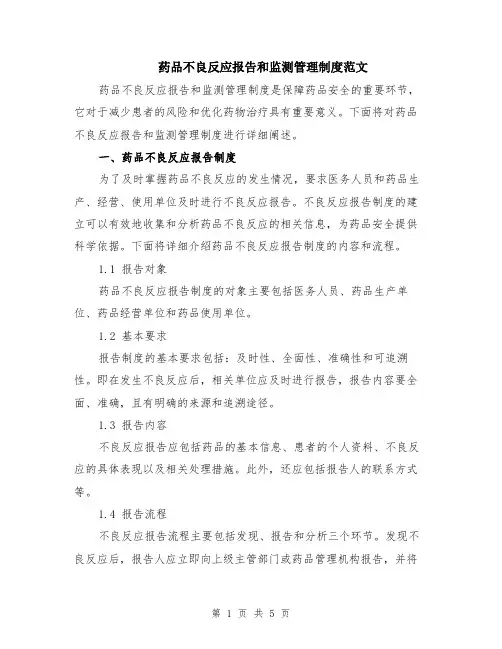 药品不良反应报告和监测管理制度范文

药品不良反应报告和监测管理制度是保障药品安全的重要环节，它对于减少患者的风险和优化药物治疗具有重要意义。下面将对药品不良反应报告和监测管理制度进行详细阐述。

一、药品不良反应报告制度

为了及时掌握药品不良反应的发生情况，要求医务人员和药品生产、经营、使用单位及时进行不良反应报告。不良反应报告制度的建立可以有效地收集和分析药品不良反应的相关信息，为药品安全提供科学依据。下面将详细介绍药品不良反应报告制度的内容和流程。

1.1 报告对象

药品不良反应报告制度的对象主要包括医务人员、药品生产单位、药品经营单位和药品使用单位。

1.2 基本要求

报告制度的基本要求包括：及时性、全面性、准确性和可追溯性。即在发生不良反应后，相关单位应及时进行报告，报告内容要全面、准确，且有明确的来源和追溯途径。

1.3 报告内容

不良反应报告应包括药品的基本信息、患者的个人资料、不良反应的具体表现以及相关处理措施。此外，还应包括报告人的联系方式等。

1.4 报告流程

不良反应报告流程主要包括发现、报告和分析三个环节。发现不良反应后，报告人应立即向上级主管部门或药品管理机构报告，并将

第 1 页 共 5 页